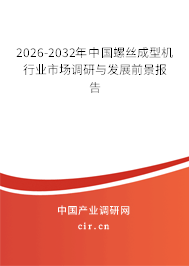 2026-2032年中国螺丝成型机行业市场调研与发展前景报告

中国产业调研网

cir.cn